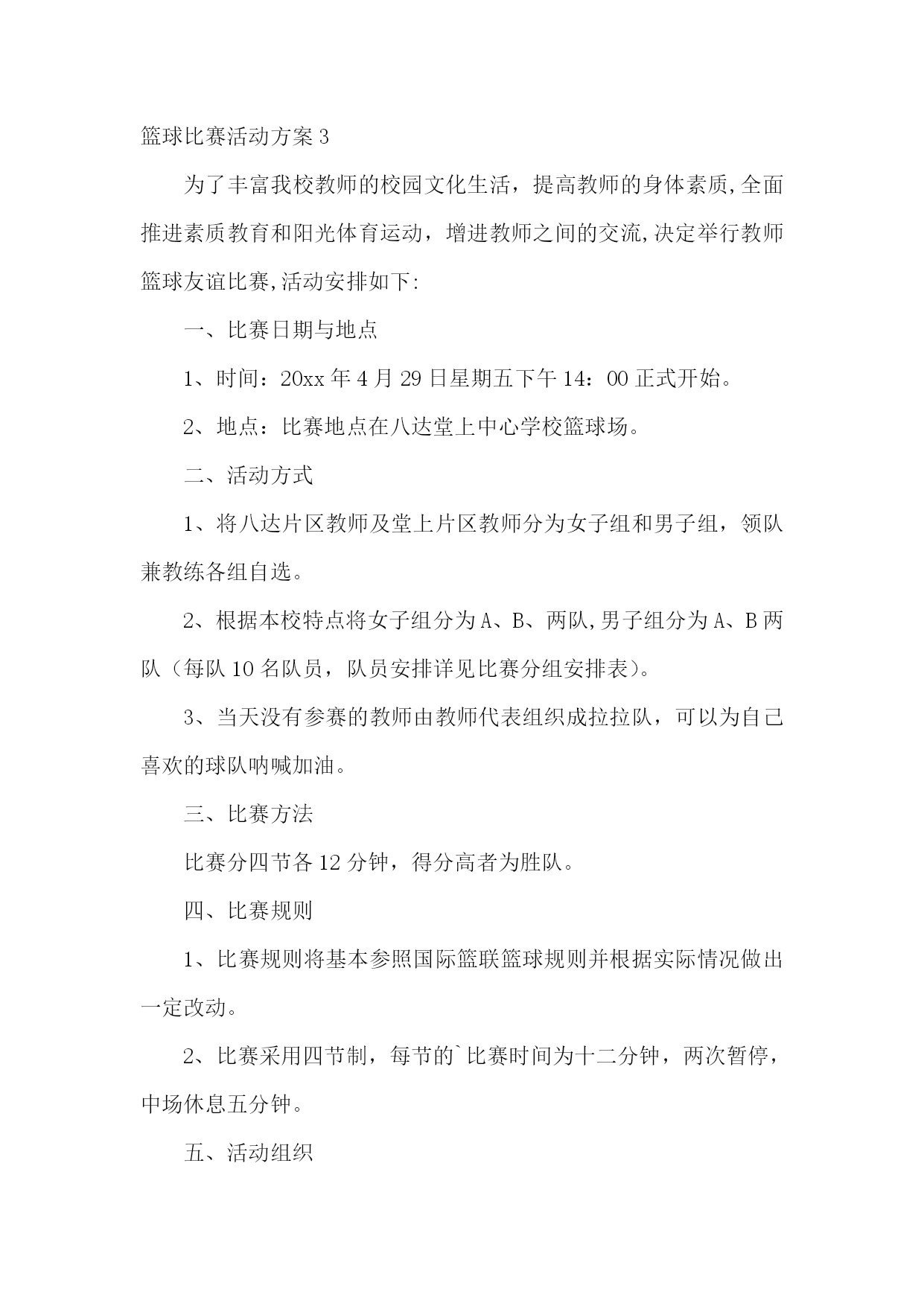 篮球比赛活动方案3

为了丰富我校教师的校园文化生活，提高教师的身体素质,全面推进素质教育和阳光体育运动，增进教师之间的交流,决定举行教师篮球友谊比赛,活动安排如下:

一、比赛日期与地点

1、时间：20xx年4月29日星期五下午14：00正式开始。

2、地点：比赛地点在八达堂上中心学校篮球场。

二、活动方式

1、将八达片区教师及堂上片区教师分为女子组和男子组，领队兼教练各组自选。

2、根据本校特点将女子组分为A、B、两队,男子组分为A、B两队（每队10名队员，队员安排详见比赛分组安排表）。

3、当天没有参赛的教师由教师代表组织成拉拉队，可以为自己喜欢的球队呐喊加油。

三、比赛方法

比赛分四节各12分钟，得分高者为胜队。

四、比赛规则

1、比赛规则将基本参照国际篮联篮球规则并根据实际情况做出一定改动。

2、比赛采用四节制，每节的`比赛时间为十二分钟，两次暂停，中场休息五分钟。

五、活动组织